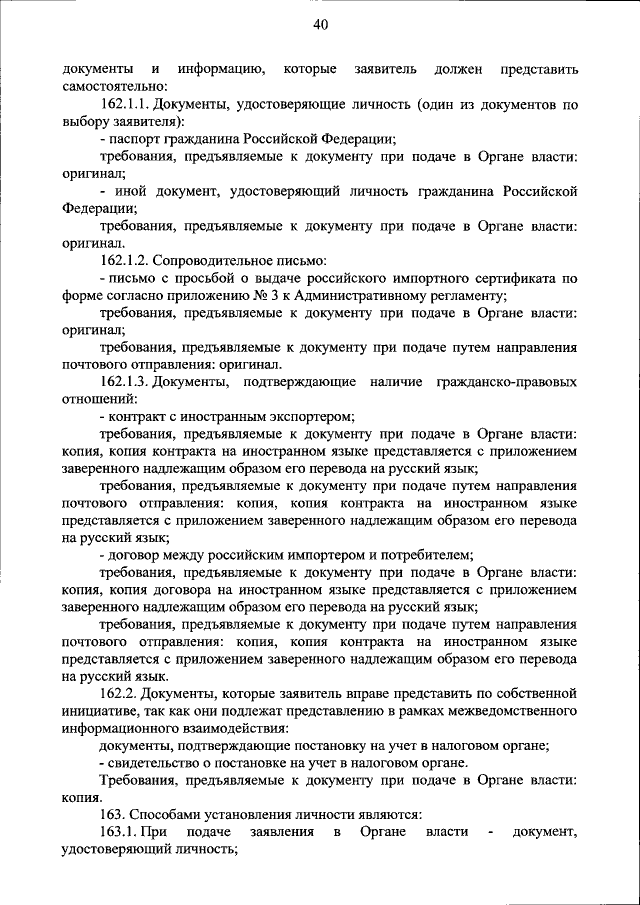 40

документы и информацию, которые заявитель должен представить самостоятельно:

162.1.1. Документы, удостоверяющие личность (один из документов по выбору заявителя):

- паспорт гражданина Российской Федерации;

требования, предъявляемые к документу при подаче в Органе власти: оригинал;

- иной документ, удостоверяющий личность гражданина Российской Федерации;

требования, предъявляемые к документу при подаче в Органе власти: оригинал.

162.1.2. Сопроводительное письмо:

- письмо с просьбой о выдаче российского импортного сертификата по форме согласно приложению № 3 к Административному регламенту;

требования, предъявляемые к документу при подаче в Органе власти: оригинал;

требования, предъявляемые к документу при подаче путем направления почтового отправления: оригинал.

162.1.3. Документы, подтверждающие наличие гражданско-правовых отношений:

- контракт с иностранным экспортером;

требования, предъявляемые к документу при подаче в Органе власти: копия, копия контракта на иностранном языке представляется с приложением заверенного надлежащим образом его перевода на русский язык;

требования, предъявляемые к документу при подаче путем направления почтового отправления: копия, копия контракта на иностранном языке представляется с приложением заверенного надлежащим образом его перевода на русский язык;

- договор между российским импортером и потребителем;

требования, предъявляемые к документу при подаче в Органе власти: копия, копия договора на иностранном языке представляется с приложением заверенного надлежащим образом его перевода на русский язык;

требования, предъявляемые к документу при подаче путем направления почтового отправления: копия, копия контракта на иностранном языке представляется с приложением заверенного надлежащим образом его перевода на русский язык.

162.2. Документы, которые заявитель вправе представить по собственной инициативе, так как они подлежат представлению в рамках межведомственного информационного взаимодействия:

документы, подтверждающие постановку на учет в налоговом органе;

- свидетельство о постановке на учет в налоговом органе.

Требования, предъявляемые к документу при подаче в Органе власти: копия.

163. Способами установления личности являются:

163.1. При подаче заявления в Органе власти - документ, удостоверяющий личность;